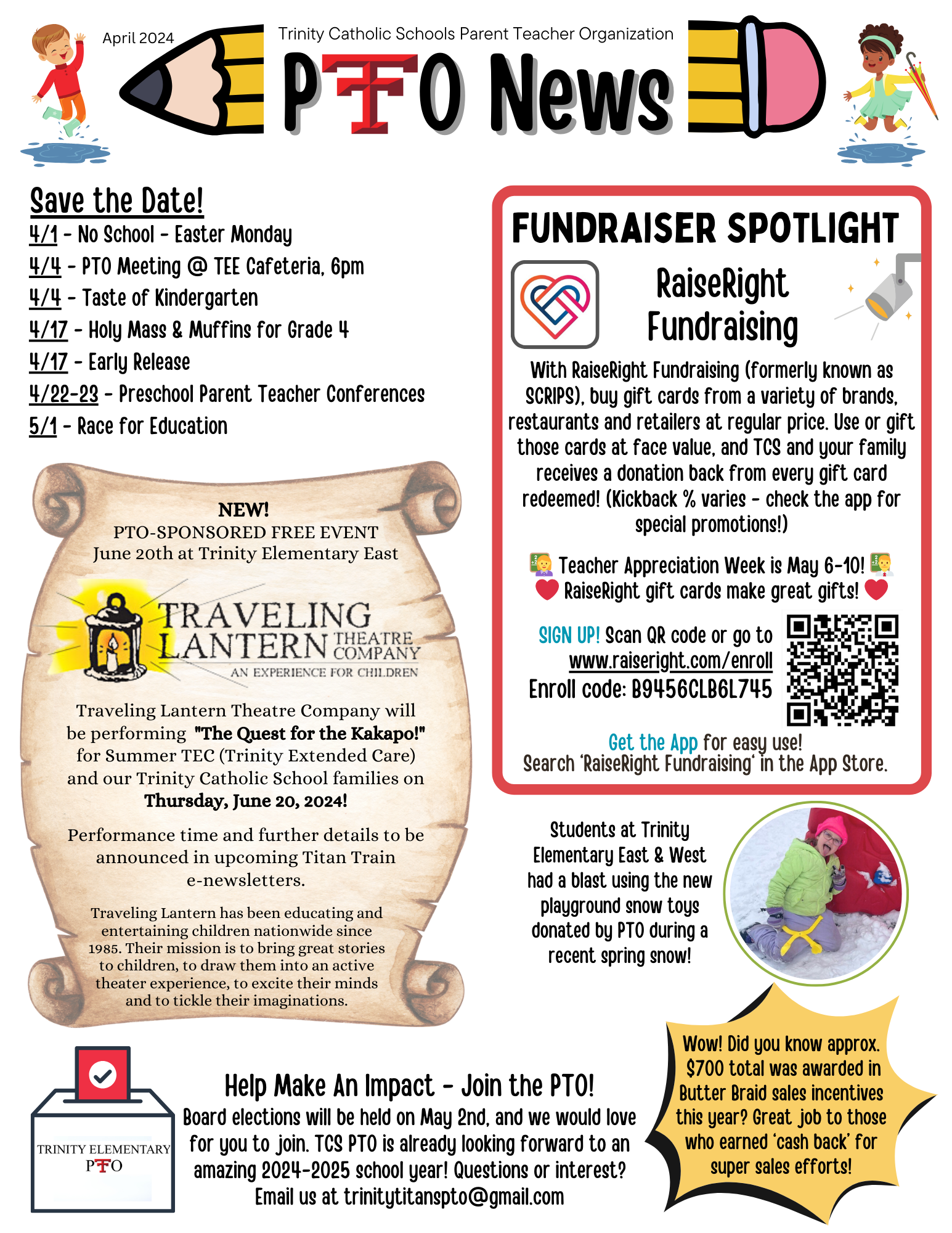 April 2024

Trinity Catholic Schools Parent Teacher Organization

PTO News

Save the Date!
4/1 - No School - Easter Monday
4/4 - PTO Meeting @ TEE Cafeteria, 6pm
4/4 - Taste of Kindergarten
4/17 - Holy Mass & Muffins for Grade 4
4/17 - Early Release
4/22-23 - Preschool Parent Teacher Conferences
5/1 - Race for Education

NEW!
PTO-SPONSORED FREE EVENT
June 20th at Trinity Elementary East

TRAVELING LANTERN THEATRE COMPANY
AN EXPERIENCE FOR CHILDREN

Traveling Lantern Theatre Company will be performing "The Quest for the Kakapo!" for Summer TEC (Trinity Extended Care) and our Trinity Catholic School families on Thursday, June 20, 2024!

Performance time and further details to be announced in upcoming Titan Train e-newsletters.

Traveling Lantern has been educating and entertaining children nationwide since 1985. Their mission is to bring great stories to children, to draw them into an active theater experience, to excite their minds and to tickle their imaginations.

FUNDRAISER SPOTLIGHT

RaiseRight Fundraising

With RaiseRight Fundraising (formerly known as SCRIPS), buy gift cards from a variety of brands, restaurants and retailers at regular price. Use or gift those cards at face value, and TCS and your family receives a donation back from every gift card redeemed! (Kickback % varies - check the app for special promotions!)

Teacher Appreciation Week is May 6-10!
RaiseRight gift cards make great gifts!

SIGN UP! Scan QR code or go to www.raiseright.com/enroll
Enroll code: B9456CLB6L745

Get the App for easy use!
Search 'RaiseRight Fundraising' in the App Store.

Students at Trinity Elementary East & West had a blast using the new playground snow toys donated by PTO during a recent spring snow!

TRINITY ELEMENTARY PTO

Help Make An Impact - Join the PTO!
Board elections will be held on May 2nd, and we would love for you to join. TCS PTO is already looking forward to an amazing 2024-2025 school year! Questions or interest? Email us at trinitytitanspto@gmail.com

Wow! Did you know approx. $700 total was awarded in Butter Braid sales incentives this year? Great job to those who earned 'cash back' for super sales efforts!